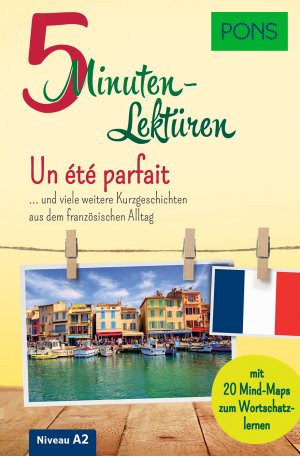 PONS

5 Minuten-Lektüren

Un été parfait

... und viele weitere Kurzgeschichten aus dem französischen Alltag

mit 20 Mind-Maps zum Wortschatzlernen

Niveau A2